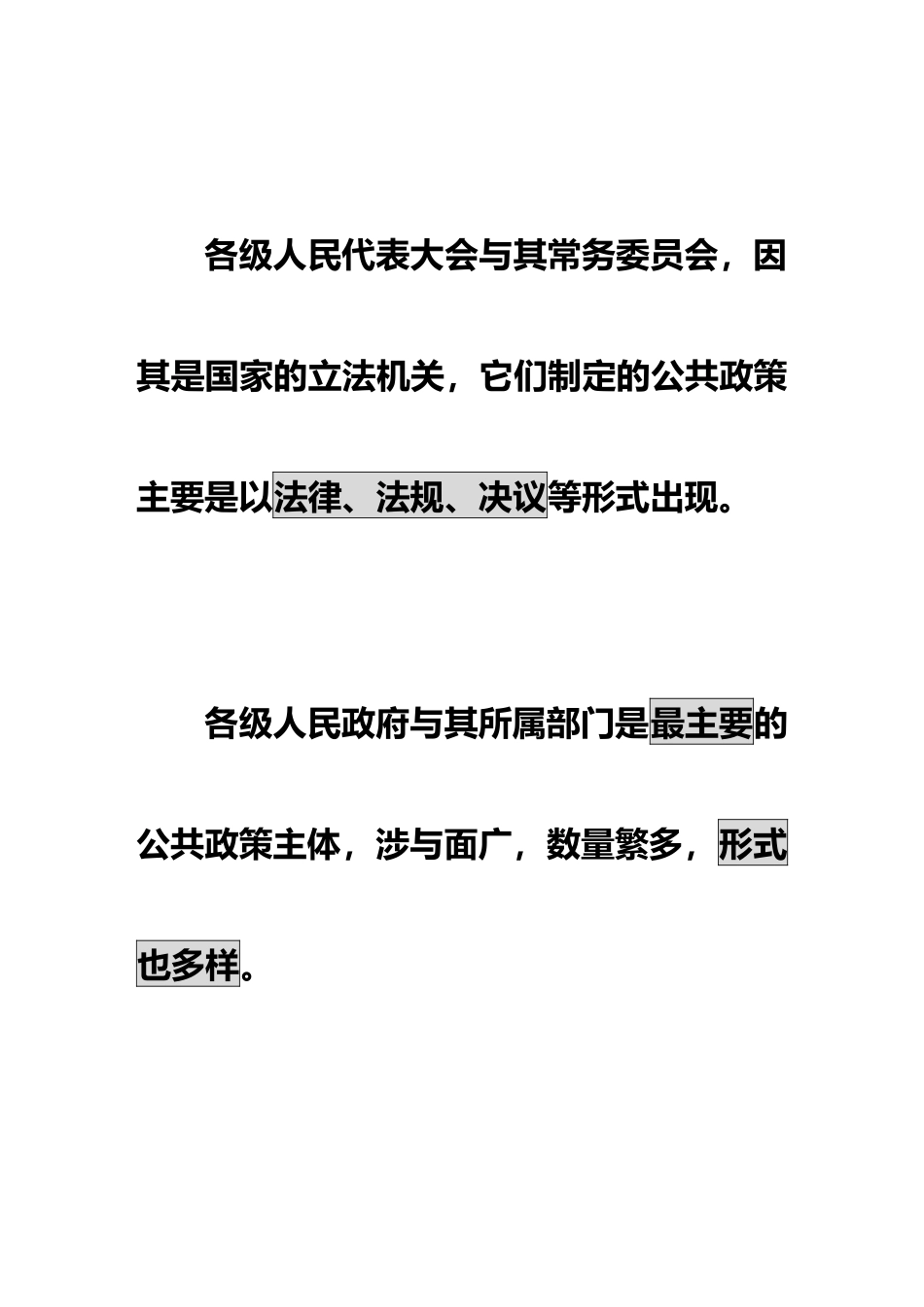 各级人民代表大会与其常务委员会，因其是国家的立法机关，它们制定的公共政策主要是以法律、法规、决议等形式出现。

各级人民政府与其所属部门是最主要的公共政策主体，涉与面广，数量繁多，形式也多样。